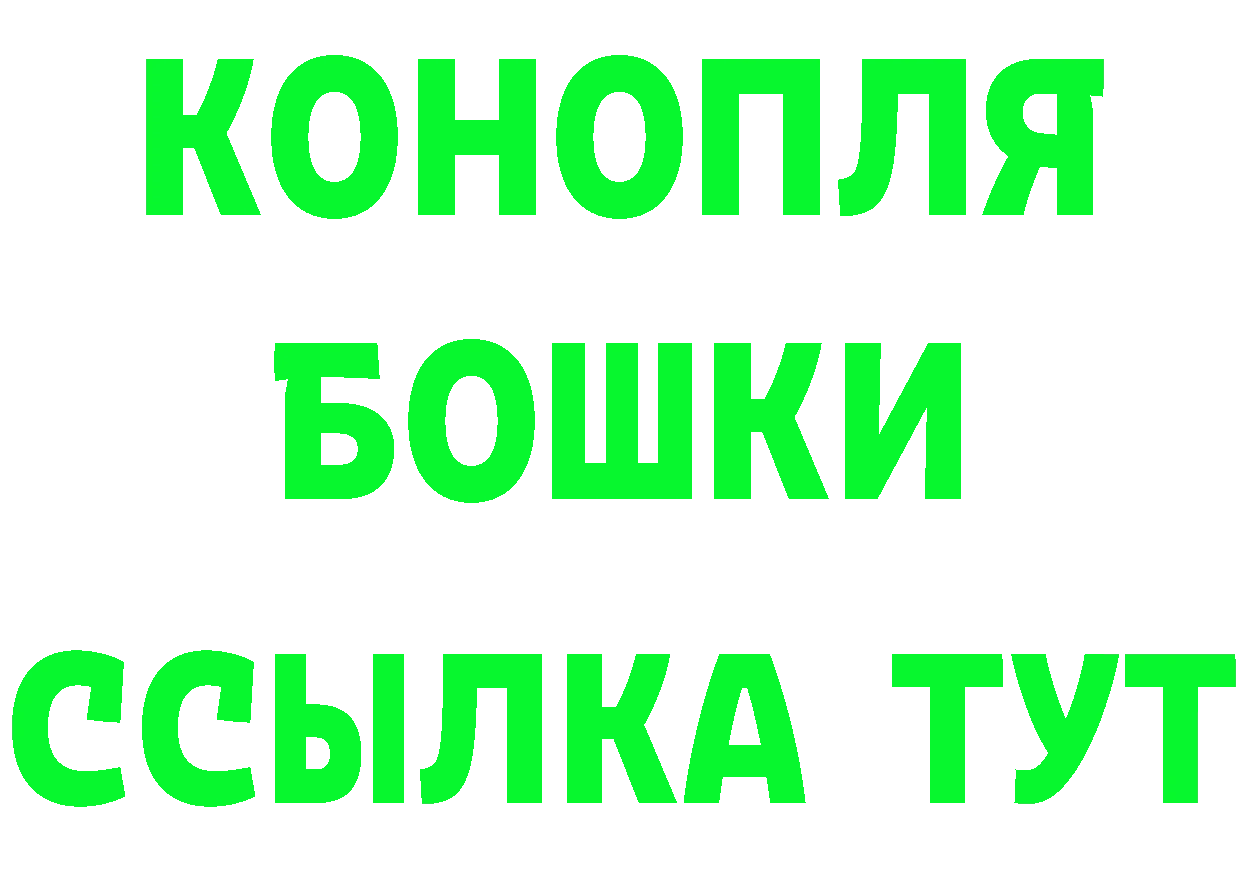 КОНОПЛЯ
БОШКИ
ССЫЛКА ТУТ